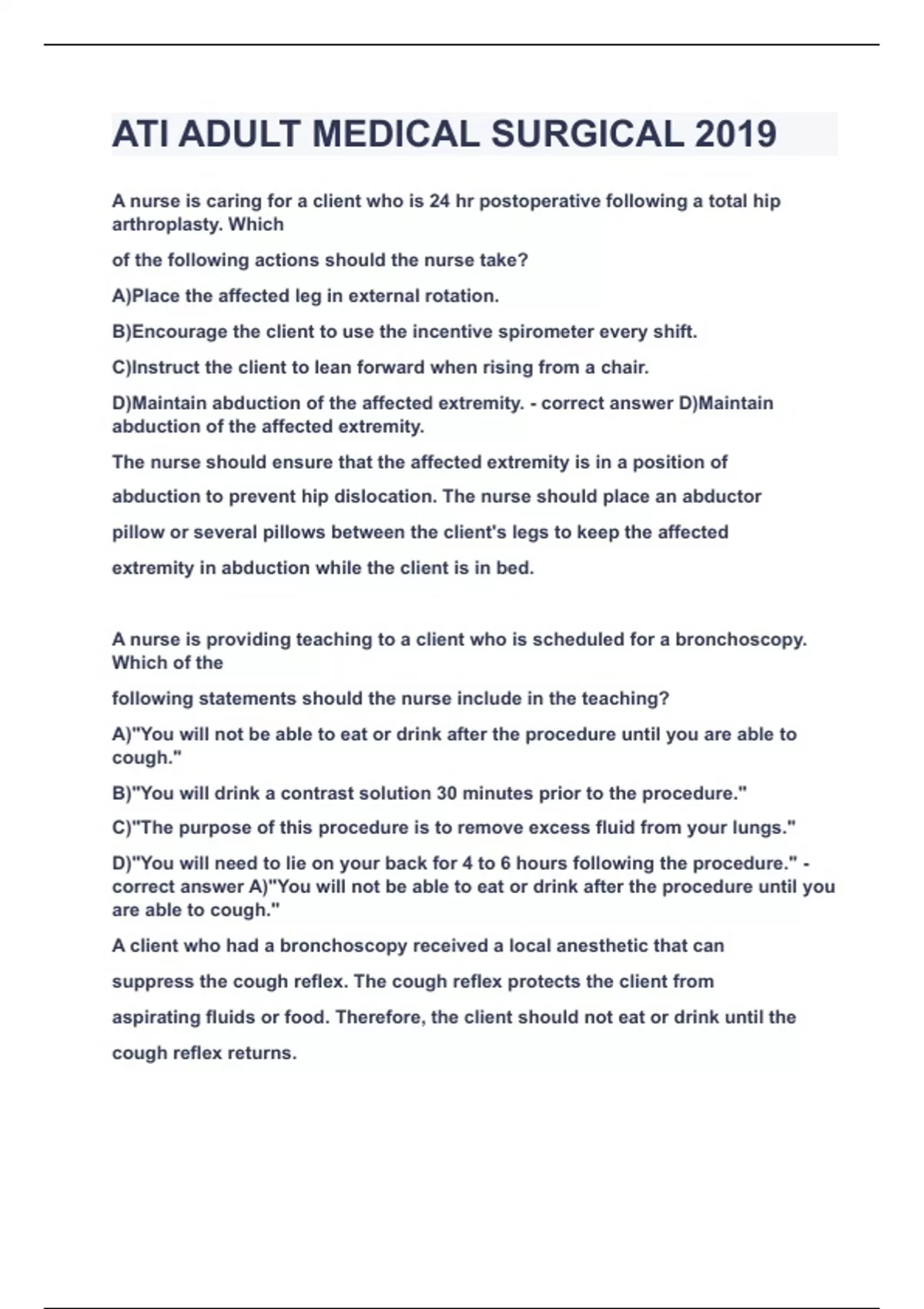 ATI ADULT MEDICAL SURGICAL 2019

A nurse is caring for a client who is 24 hr postoperative following a total hip arthroplasty. Which

of the following actions should the nurse take?

A)Place the affected leg in external rotation.

B)Encourage the client to use the incentive spirometer every shift.

C)Instruct the client to lean forward when rising from a chair.

D)Maintain abduction of the affected extremity. - correct answer D)Maintain abduction of the affected extremity.

The nurse should ensure that the affected extremity is in a position of abduction to prevent hip dislocation. The nurse should place an abductor pillow or several pillows between the client's legs to keep the affected extremity in abduction while the client is in bed.

A nurse is providing teaching to a client who is scheduled for a bronchoscopy. Which of the

following statements should the nurse include in the teaching?

A)"You will not be able to eat or drink after the procedure until you are able to cough."

B)"You will drink a contrast solution 30 minutes prior to the procedure."

C)"The purpose of this procedure is to remove excess fluid from your lungs."

D)"You will need to lie on your back for 4 to 6 hours following the procedure." - correct answer A)"You will not be able to eat or drink after the procedure until you are able to cough."

A client who had a bronchoscopy received a local anesthetic that can suppress the cough reflex. The cough reflex protects the client from aspirating fluids or food. Therefore, the client should not eat or drink until the cough reflex returns.